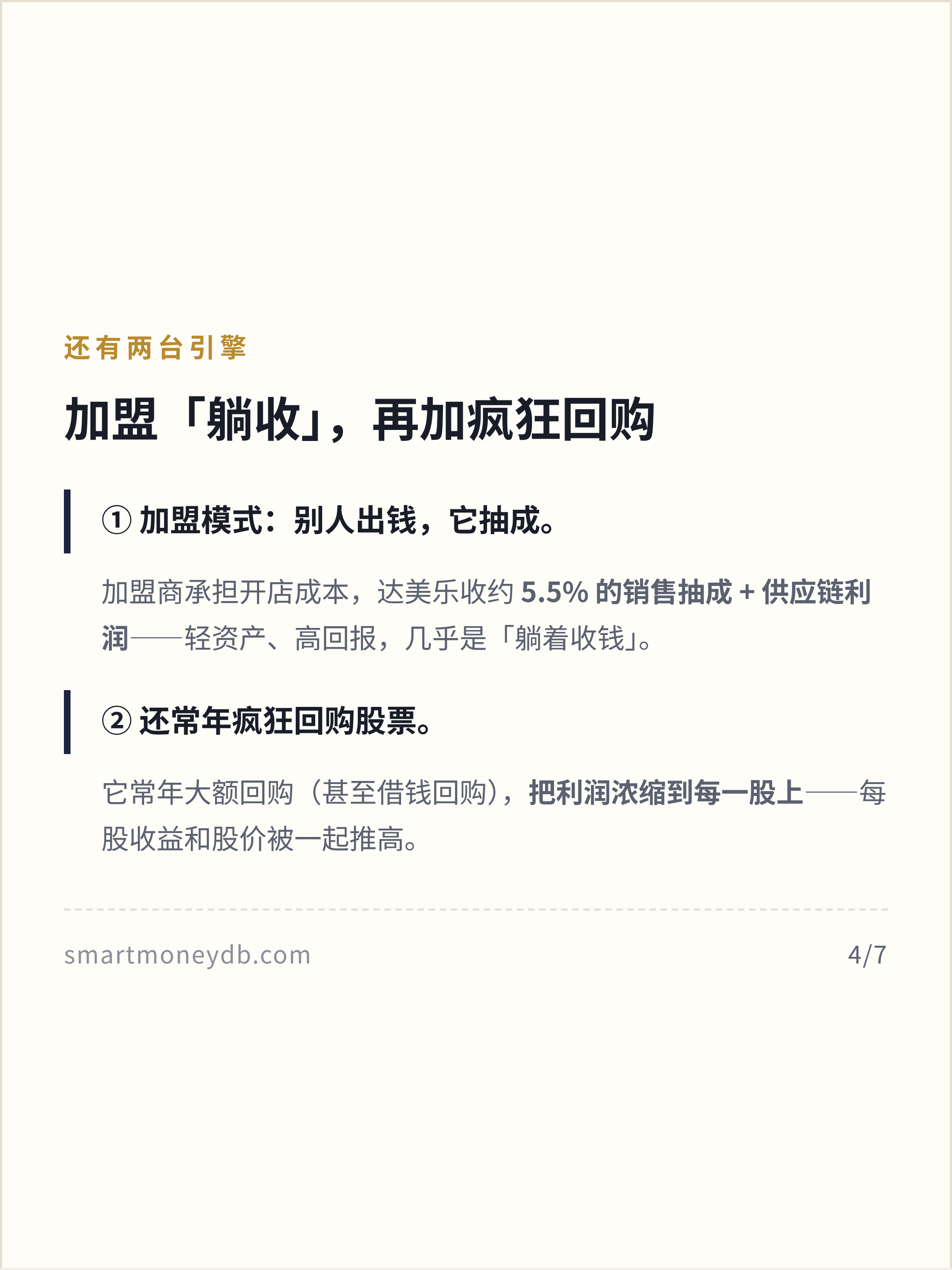 还有两台引擎

加盟「躺收」，再加疯狂回购

① 加盟模式：别人出钱，它抽成。

加盟商承担开店成本，达美乐收约 5.5% 的销售抽成 + 供应链利润——轻资产、高回报，几乎是「躺着收钱」。

② 还常年疯狂回购股票。

它常年大额回购（甚至借钱回购），把利润浓缩到每一股上——每股收益和股价被一起推高。

smartmoneydb.com

4/7